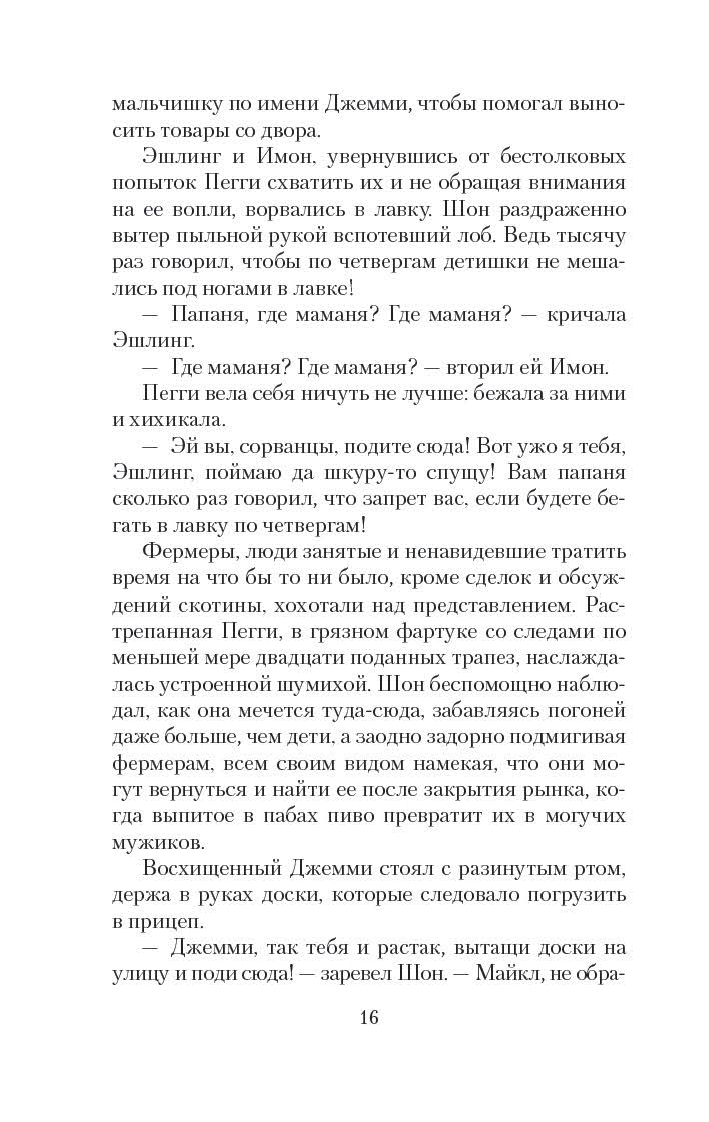 мальчишку по имени Джемми, чтобы помогал выносить товары со двора.

Эшлинг и Имон, увернувшись от бестолковых попыток Пегги схватить их и не обращая внимания на ее вопли, ворвались в лавку. Шон раздраженно вытер пыльной рукой вспотевший лоб. Ведь тысячу раз говорил, чтобы по четвергам детишки не мешались под ногами в лавке!

— Папаня, где маманя? Где маманя? — кричала Эшлинг.

— Где маманя? Где маманя? — вторил ей Имон.

Пегги вела себя ничуть не лучше: бежала за ними и хихикала.

— Эй вы, сорванцы, подите сюда! Вот ужо я тебя, Эшлинг, поймаю да шкуру-то спущу! Вам папаня сколько раз говорил, что запрет вас, если будете бегать в лавку по четвергам!

Фермеры, люди занятые и ненавидевшие тратить время на что бы то ни было, кроме сделок и обсуждений скотины, хохотали над представлением. Растрепанная Пегги, в грязном фартуке со следами по меньшей мере двадцати поданных трапез, наслаждалась устроенной шумихой. Шон беспомощно наблюдал, как она мечется туда-сюда, забавляясь погоней даже больше, чем дети, а заодно задорно подмигивая фермерам, всем своим видом намекая, что они могут вернуться и найти ее после закрытия рынка, когда выпитое в пабах пиво превратит их в могучих мужиков.

Восхищенный Джемми стоял с разинутым ртом, держа в руках доски, которые следовало погрузить в прицеп.

— Джемми, так тебя и растак, вытащи доски на улицу и поди сюда! — заревел Шон. — Майкл, не обра-

16